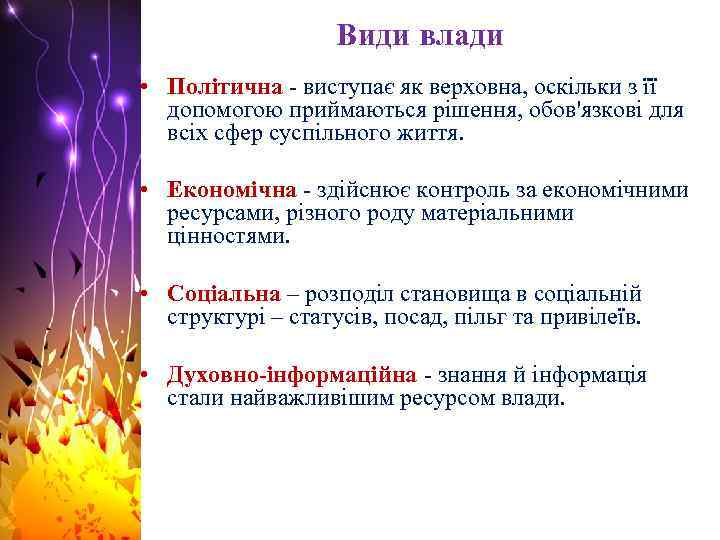 Види влади

• Політична - виступає як верховна, оскільки з її допомогою приймаються рішення, обов'язкові для всіх сфер суспільного життя.

• Економічна - здійснює контроль за економічними ресурсами, різного роду матеріальними цінностями.

• Соціальна – розподіл становища в соціальній структурі – статусів, посад, пільг та привілеїв.

• Духовно-інформаційна - знання й інформація стали найважливішим ресурсом влади.